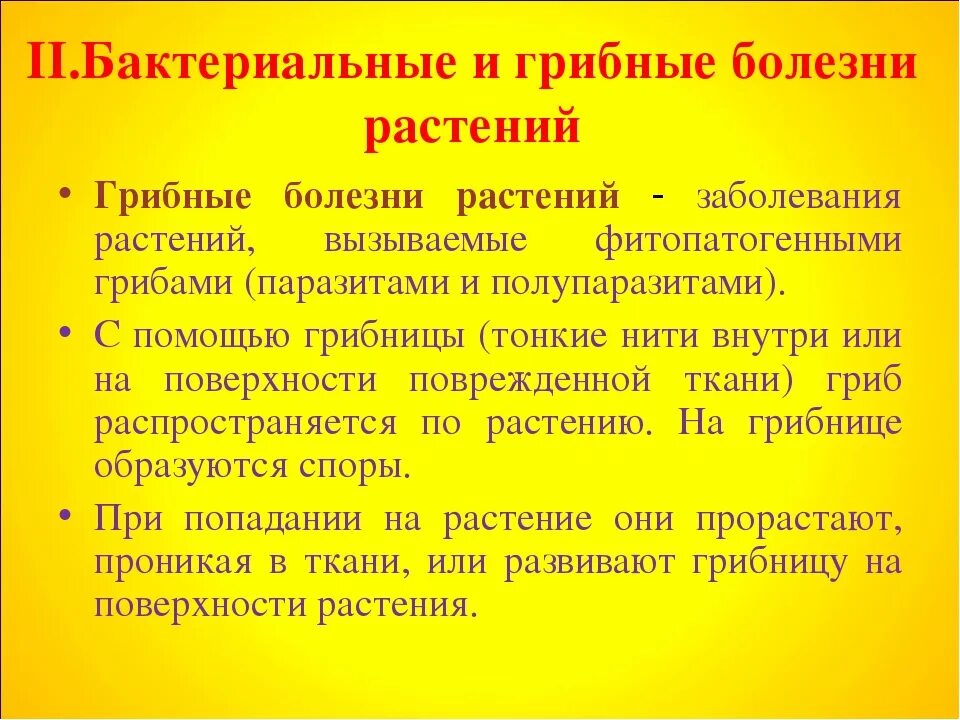 II.Бактериальные и грибные болезни растений

• Грибные болезни растений - заболевания растений, вызываемые фитопатогенными грибами (паразитами и полупаразитами).

• С помощью грибницы (тонкие нити внутри или на поверхности поврежденной ткани) гриб распространяется по растению. На грибнице образуются споры.

• При попадании на растение они прорастают, проникая в ткани, или развивают грибницу на поверхности растения.